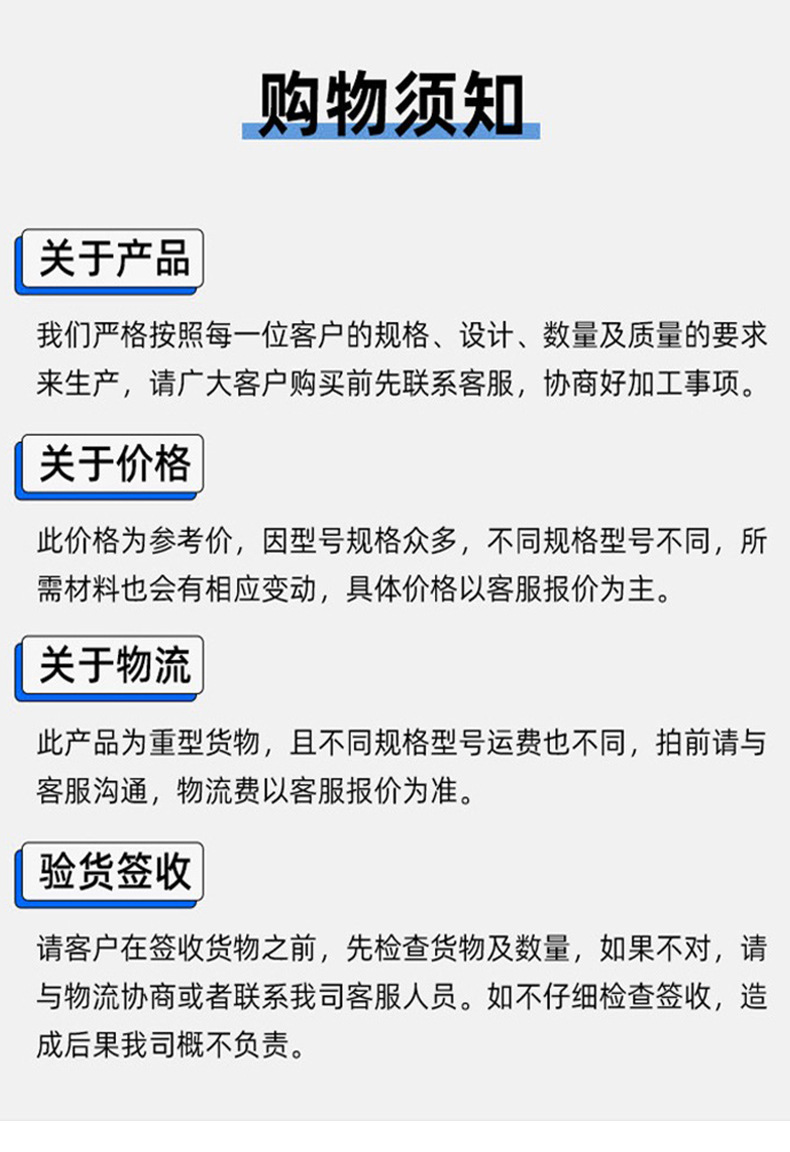 购物须知

关于产品

我们严格按照每一位客户的规格、设计、数量及质量的要求来生产，请广大客户购买前先联系客服，协商好加工事项。

关于价格

此价格为参考价，因型号规格众多，不同规格型号不同，所需材料也会有相应变动，具体价格以客服报价为主。

关于物流

此产品为重型货物，且不同规格型号运费也不同，拍前请与客服沟通，物流费以客服报价为准。

验货签收

请客户在签收货物之前，先检查货物及数量，如果不对，请与物流协商或者联系我司客服人员。如不仔细检查签收，造成后果我司概不负责。